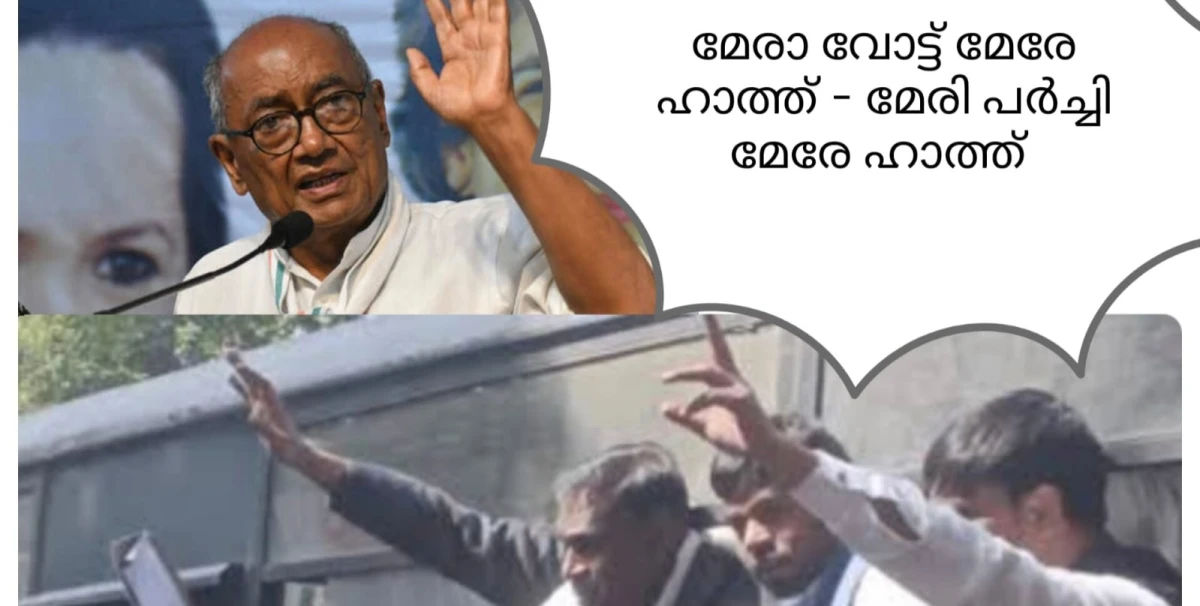 മേരാ വോട്ട് മേരേ ഹാത്ത് - മേരി പർച്ചി മേരേ ഹാത്ത്